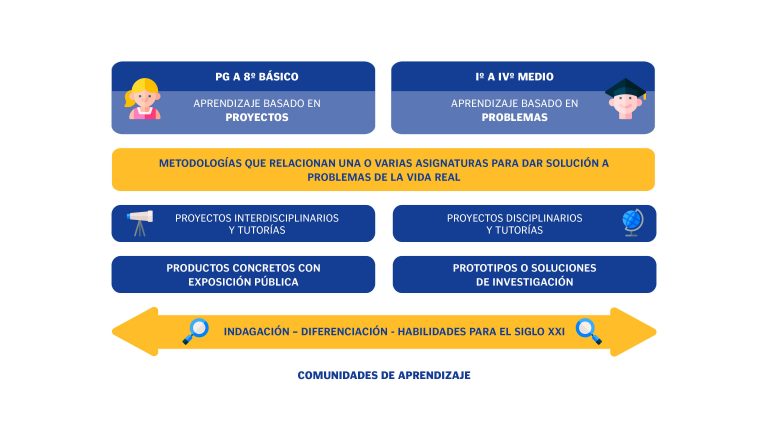 PG A 8º BÁSICO

APRENDIZAJE BASADO EN
PROYECTOS

Iº A IVº MEDIO

APRENDIZAJE BASADO EN
PROBLEMAS

METODOLOGÍAS QUE RELACIONAN UNA O VARIAS ASIGNATURAS PARA DAR SOLUCIÓN A PROBLEMAS DE LA VIDA REAL

PROYECTOS INTERDISCIPLINARIOS
Y TUTORÍAS

PROYECTOS DISCIPLINARIOS
Y TUTORÍAS

PRODUCTOS CONCRETOS CON
EXPOSICIÓN PÚBLICA

PROTOTIPOS O SOLUCIONES
DE INVESTIGACIÓN

INDAGACIÓN – DIFERENCIACIÓN - HABILIDADES PARA EL SIGLO XXI

COMUNIDADES DE APRENDIZAJE